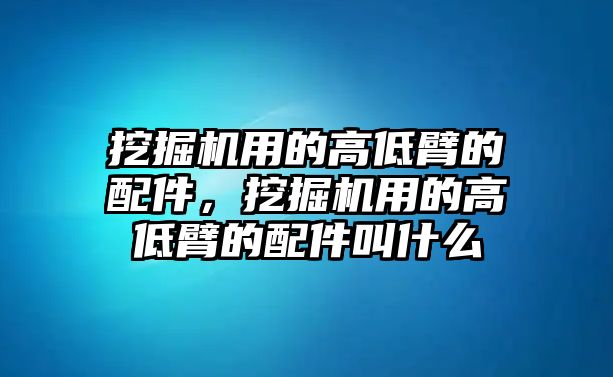 挖掘机用的高低臂的配件，挖掘机用的高低臂的配件叫什么